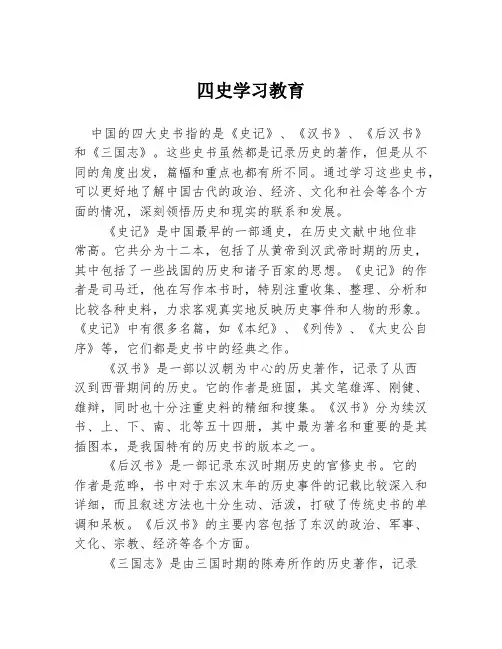 四史学习教育

中国的四大史书指的是《史记》、《汉书》、《后汉书》和《三国志》。这些史书虽然都是记录历史的著作，但是从不同的角度出发，篇幅和重点也都有所不同。通过学习这些史书，可以更好地了解中国古代的政治、经济、文化和社会等各个方面的情况，深刻领悟历史和现实的联系和发展。

《史记》是中国最早的一部通史，在历史文献中地位非常高。它共分为十二本，包括了从黄帝到汉武帝时期的历史，其中包括了一些战国的历史和诸子百家的思想。《史记》的作者是司马迁，他在写作本书时，特别注重收集、整理、分析和比较各种史料，力求客观真实地反映历史事件和人物的形象。《史记》中有很多名篇，如《本纪》、《列传》、《太史公自序》等，它们都是史书中的经典之作。

《汉书》是一部以汉朝为中心的历史著作，记录了从西汉到西晋期间的历史。它的作者是班固，其文笔雄浑、刚健、雄辩，同时也十分注重史料的精细和搜集。《汉书》分为续汉书、上、下、南、北等五十四册，其中最为著名和重要的是其插图本，是我国特有的历史书的版本之一。

《后汉书》是一部记录东汉时期历史的官修史书。它的作者是范晔，书中对于东汉末年的历史事件的记载比较深入和详细，而且叙述方法也十分生动、活泼，打破了传统史书的单调和呆板。《后汉书》的主要内容包括了东汉的政治、军事、文化、宗教、经济等各个方面。

《三国志》是由三国时期的陈寿所作的历史著作，记录